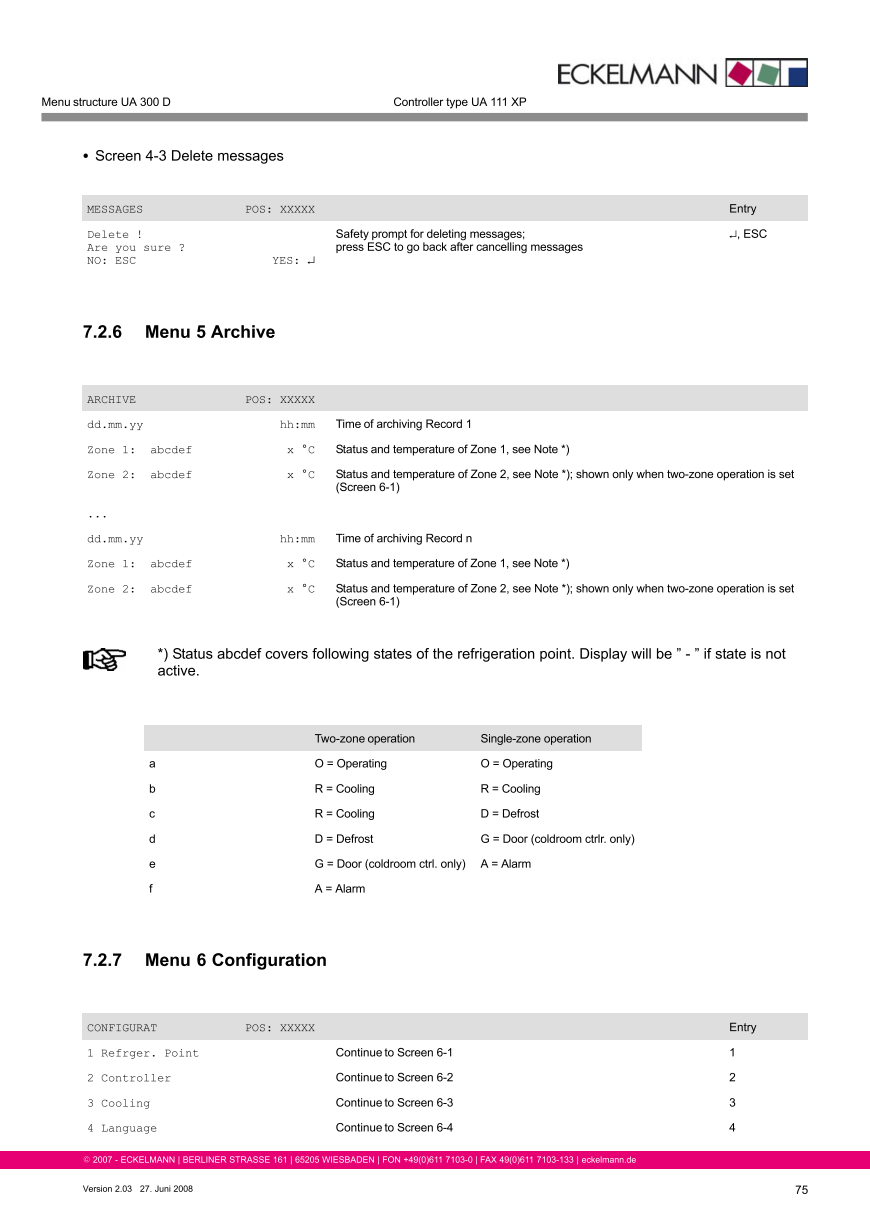 ECKELMANN

Menu structure UA 300 D Controller type UA 111 XP

• Screen 4-3 Delete messages

| MESSAGES POS: XXXXX | | Entry |
|---|---|---|
| Delete ! Are you sure ? NO: ESC YES: ↵ | Safety prompt for deleting messages; press ESC to go back after cancelling messages | ↵, ESC |

7.2.6 Menu 5 Archive

| ARCHIVE POS: XXXXX | |
|---|---|
| dd.mm.yy hh:mm | Time of archiving Record 1 |
| Zone 1: abcdef x °C | Status and temperature of Zone 1, see Note *) |
| Zone 2: abcdef x °C | Status and temperature of Zone 2, see Note *); shown only when two-zone operation is set (Screen 6-1) |
| ... | |
| dd.mm.yy hh:mm | Time of archiving Record n |
| Zone 1: abcdef x °C | Status and temperature of Zone 1, see Note *) |
| Zone 2: abcdef x °C | Status and temperature of Zone 2, see Note *); shown only when two-zone operation is set (Screen 6-1) |

*) Status abcdef covers following states of the refrigeration point. Display will be ” - ” if state is not active.

| | Two-zone operation | Single-zone operation |
|---|---|---|
| a | O = Operating | O = Operating |
| b | R = Cooling | R = Cooling |
| c | R = Cooling | D = Defrost |
| d | D = Defrost | G = Door (coldroom ctrlr. only) |
| e | G = Door (coldroom ctrl. only) | A = Alarm |
| f | A = Alarm | |

7.2.7 Menu 6 Configuration

| CONFIGURAT POS: XXXXX | | Entry |
|---|---|---|
| 1 Refrger. Point | Continue to Screen 6-1 | 1 |
| 2 Controller | Continue to Screen 6-2 | 2 |
| 3 Cooling | Continue to Screen 6-3 | 3 |
| 4 Language | Continue to Screen 6-4 | 4 |

© 2007 - ECKELMANN | BERLINER STRASSE 161 | 65205 WIESBADEN | FON +49(0)611 7103-0 | FAX 49(0)611 7103-133 | eckelmann.de

Version 2.03 27. Juni 2008 75